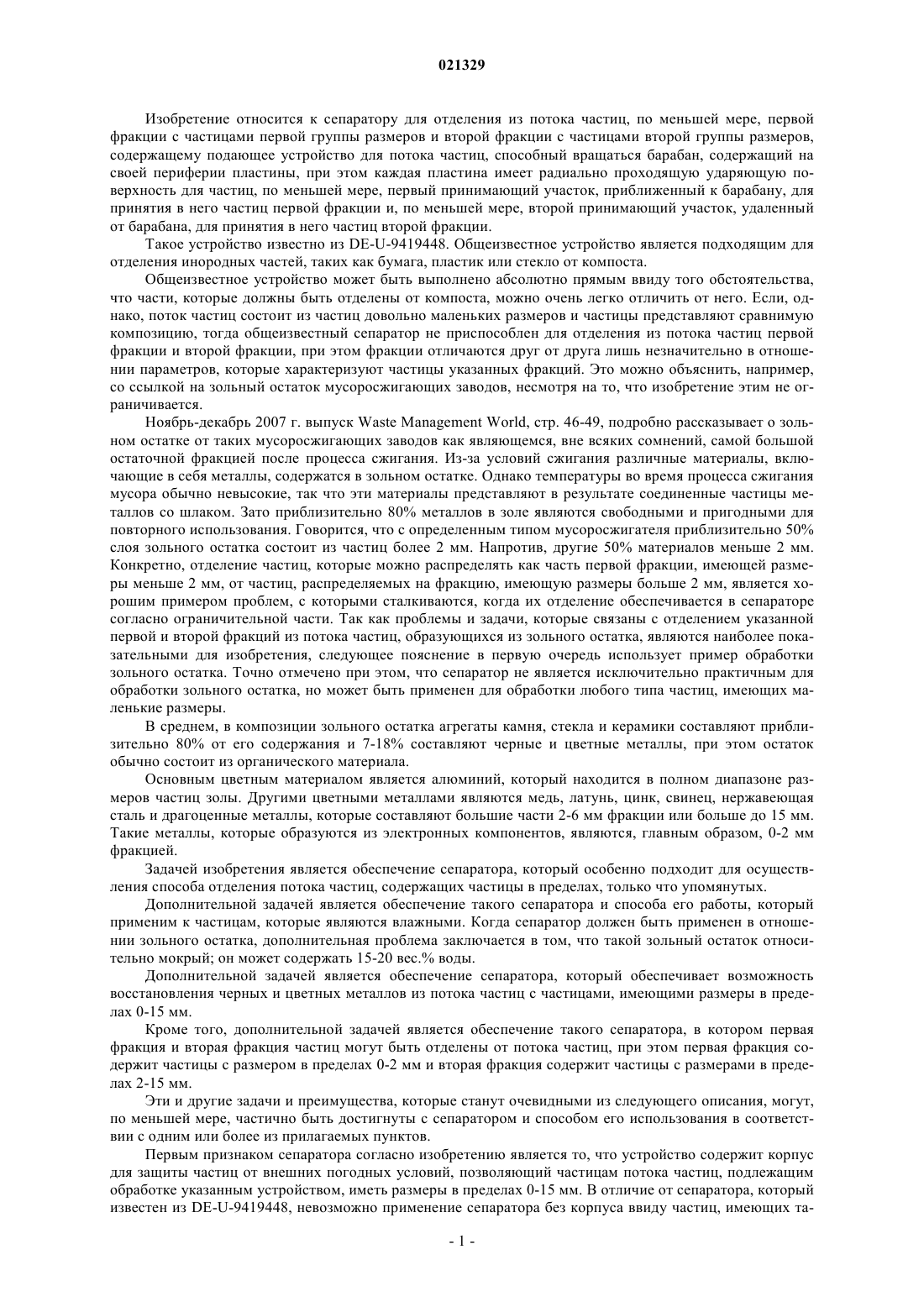 021329

Изобретение относится к сепаратору для отделения из потока частиц, по меньшей мере, первой фракции с частицами первой группы размеров и второй фракции с частицами второй группы размеров, содержащему подающее устройство для потока частиц, способный вращаться барабан, содержащий на своей периферии пластины, при этом каждая пластина имеет радиально проходящую ударяющую поверхность для частиц, по меньшей мере, первый принимающий участок, приближенный к барабану, для принятия в него частиц первой фракции и, по меньшей мере, второй принимающий участок, удаленный от барабана, для принятия в него частиц второй фракции.

Такое устройство известно из DE-U-9419448. Общеизвестное устройство является подходящим для отделения инородных частей, таких как бумага, пластик или стекло от компоста.

Общеизвестное устройство может быть выполнено абсолютно прямым ввиду того обстоятельства, что части, которые должны быть отделены от компоста, можно очень легко отличить от него. Если, однако, поток частиц состоит из частиц довольно маленьких размеров и частицы представляют сравнимую композицию, тогда общеизвестный сепаратор не приспособлен для отделения из потока частиц первой фракции и второй фракции, при этом фракции отличаются друг от друга лишь незначительно в отношении параметров, которые характеризуют частицы указанных фракций. Это можно объяснить, например, со ссылкой на зольный остаток мусоросжигающих заводов, несмотря на то, что изобретение этим не ограничивается.

Ноябрь-декабрь 2007 г. выпуск Waste Management World, стр. 46-49, подробно рассказывает о зольном остатке от таких мусоросжигающих заводов как являющемся, вне всяких сомнений, самой большой остаточной фракцией после процесса сжигания. Из-за условий сжигания различные материалы, включающие в себя металлы, содержатся в зольном остатке. Однако температуры во время процесса сжигания мусора обычно невысокие, так что эти материалы представляют в результате соединенные частицы металлов со шлаком. Зато приблизительно 80% металлов в золе являются свободными и пригодными для повторного использования. Говорится, что с определенным типом мусоросжигателя приблизительно 50% слоя зольного остатка состоит из частиц более 2 мм. Напротив, другие 50% материалов меньше 2 мм. Конкретно, отделение частиц, которые можно распределять как часть первой фракции, имеющей размеры меньше 2 мм, от частиц, распределяемых на фракцию, имеющую размеры больше 2 мм, является хорошим примером проблем, с которыми сталкиваются, когда их отделение обеспечивается в сепараторе согласно ограничительной части. Так как проблемы и задачи, которые связаны с отделением указанной первой и второй фракций из потока частиц, образующихся из зольного остатка, являются наиболее показательными для изобретения, следующее пояснение в первую очередь использует пример обработки зольного остатка. Точно отмечено при этом, что сепаратор не является исключительно практичным для обработки зольного остатка, но может быть применен для обработки любого типа частиц, имеющих маленькие размеры.

В среднем, в композиции зольного остатка агрегаты камня, стекла и керамики составляют приблизительно 80% от его содержания и 7-18% составляют черные и цветные металлы, при этом остаток обычно состоит из органического материала.

Основным цветным материалом является алюминий, который находится в полном диапазоне размеров частиц золы. Другими цветными металлами являются медь, латунь, цинк, свинец, нержавеющая сталь и драгоценные металлы, которые составляют большие части 2-6 мм фракции или больше до 15 мм. Такие металлы, которые образуются из электронных компонентов, являются, главным образом, 0-2 мм фракцией.

Задачей изобретения является обеспечение сепаратора, который особенно подходит для осуществления способа отделения потока частиц, содержащих частицы в пределах, только что упомянутых.

Дополнительной задачей является обеспечение такого сепаратора и способа его работы, который применим к частицам, которые являются влажными. Когда сепаратор должен быть применен в отношении зольного остатка, дополнительная проблема заключается в том, что такой зольный остаток относительно мокрый; он может содержать 15-20 вес.% воды.

Дополнительной задачей является обеспечение сепаратора, который обеспечивает возможность восстановления черных и цветных металлов из потока частиц с частицами, имеющими размеры в пределах 0-15 мм.

Кроме того, дополнительной задачей является обеспечение такого сепаратора, в котором первая фракция и вторая фракция частиц могут быть отделены от потока частиц, при этом первая фракция содержит частицы с размером в пределах 0-2 мм и вторая фракция содержит частицы с размерами в пределах 2-15 мм.

Эти и другие задачи и преимущества, которые станут очевидными из следующего описания, могут, по меньшей мере, частично быть достигнуты с сепаратором и способом его использования в соответствии с одним или более из прилагаемых пунктов.

Первым признаком сепаратора согласно изобретению является то, что устройство содержит корпус для защиты частиц от внешних погодных условий, позволяющий частицам потока частиц, подлежащим обработке указанным устройством, иметь размеры в пределах 0-15 мм. В отличие от сепаратора, который известен из DE-U-9419448, невозможно применение сепаратора без корпуса ввиду частиц, имеющих та-

- 1 -